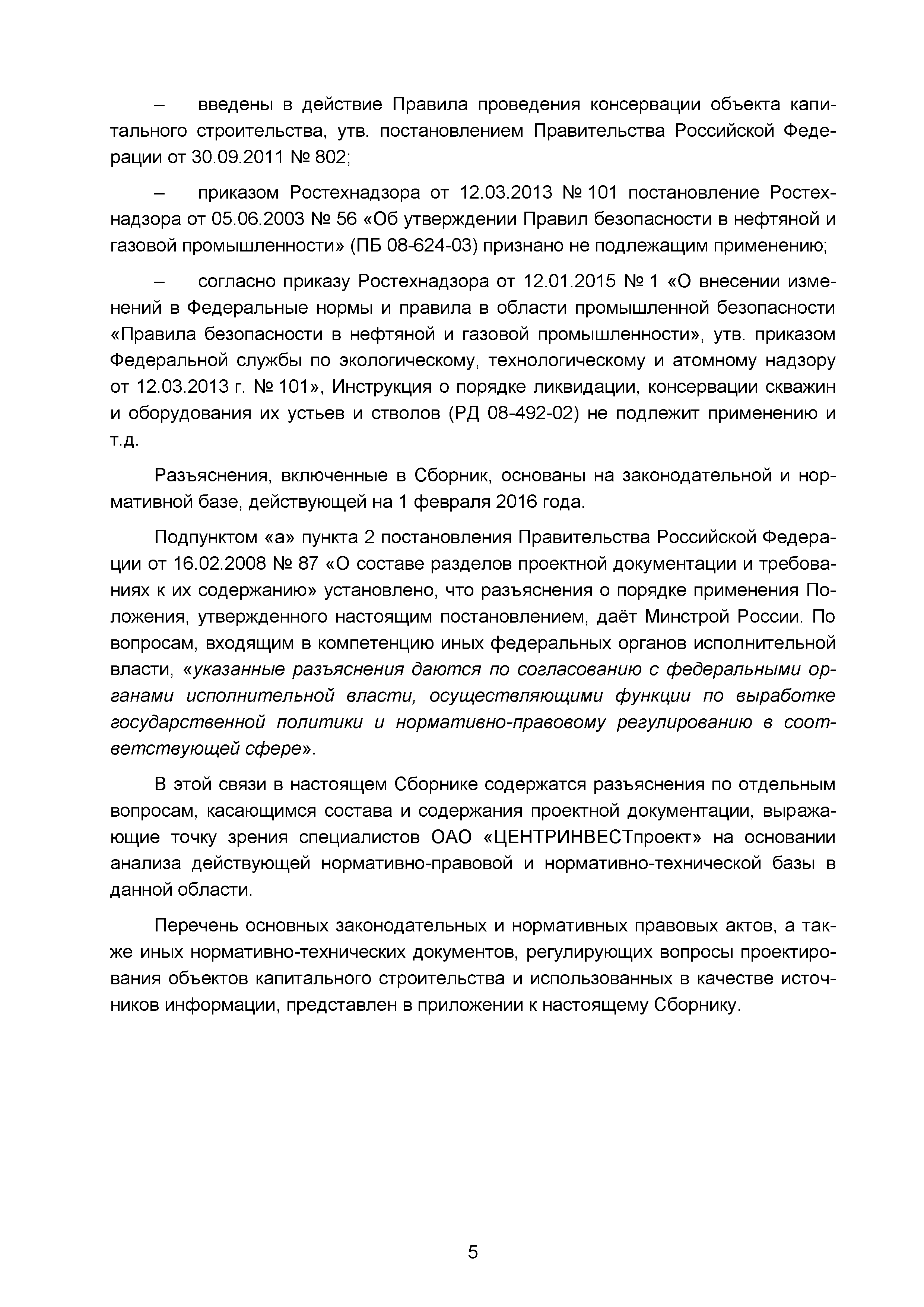 – введены в действие Правила проведения консервации объекта капитального строительства, утв. постановлением Правительства Российской Федерации от 30.09.2011 № 802;

– приказом Ростехнадзора от 12.03.2013 № 101 постановление Ростехнадзора от 05.06.2003 № 56 «Об утверждении Правил безопасности в нефтяной и газовой промышленности» (ПБ 08-624-03) признано не подлежащим применению;

– согласно приказу Ростехнадзора от 12.01.2015 № 1 «О внесении изменений в Федеральные нормы и правила в области промышленной безопасности «Правила безопасности в нефтяной и газовой промышленности», утв. приказом Федеральной службы по экологическому, технологическому и атомному надзору от 12.03.2013 г. № 101», Инструкция о порядке ликвидации, консервации скважин и оборудования их устьев и стволов (РД 08-492-02) не подлежит применению и т.д.

Разъяснения, включенные в Сборник, основаны на законодательной и нормативной базе, действующей на 1 февраля 2016 года.

Подпунктом «а» пункта 2 постановления Правительства Российской Федерации от 16.02.2008 № 87 «О составе разделов проектной документации и требованиях к их содержанию» установлено, что разъяснения о порядке применения Положения, утвержденного настоящим постановлением, даёт Минстрой России. По вопросам, входящим в компетенцию иных федеральных органов исполнительной власти, «указанные разъяснения даются по согласованию с федеральными органами исполнительной власти, осуществляющими функции по выработке государственной политики и нормативно-правовому регулированию в соответствующей сфере».

В этой связи в настоящем Сборнике содержатся разъяснения по отдельным вопросам, касающимся состава и содержания проектной документации, выражающие точку зрения специалистов ОАО «ЦЕНТРИНВЕСТпроект» на основании анализа действующей нормативно-правовой и нормативно-технической базы в данной области.

Перечень основных законодательных и нормативных правовых актов, а также иных нормативно-технических документов, регулирующих вопросы проектирования объектов капитального строительства и использованных в качестве источников информации, представлен в приложении к настоящему Сборнику.

5